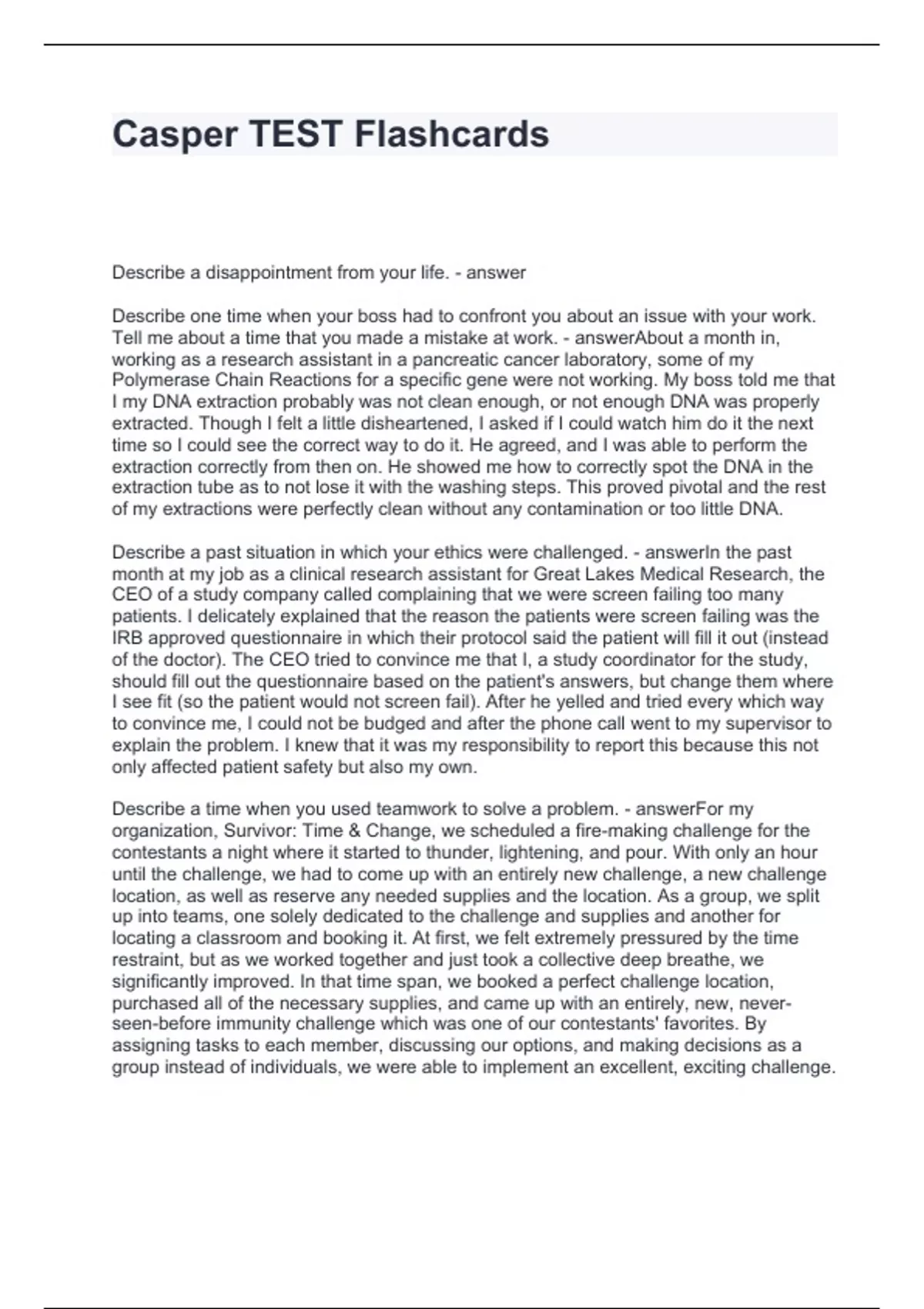 Casper TEST Flashcards

Describe a disappointment from your life. - answer

Describe one time when your boss had to confront you about an issue with your work. Tell me about a time that you made a mistake at work. - answerAbout a month in, working as a research assistant in a pancreatic cancer laboratory, some of my Polymerase Chain Reactions for a specific gene were not working. My boss told me that I my DNA extraction probably was not clean enough, or not enough DNA was properly extracted. Though I felt a little disheartened, I asked if I could watch him do it the next time so I could see the correct way to do it. He agreed, and I was able to perform the extraction correctly from then on. He showed me how to correctly spot the DNA in the extraction tube as to not lose it with the washing steps. This proved pivotal and the rest of my extractions were perfectly clean without any contamination or too little DNA.

Describe a past situation in which your ethics were challenged. - answerIn the past month at my job as a clinical research assistant for Great Lakes Medical Research, the CEO of a study company called complaining that we were screen failing too many patients. I delicately explained that the reason the patients were screen failing was the IRB approved questionnaire in which their protocol said the patient will fill it out (instead of the doctor). The CEO tried to convince me that I, a study coordinator for the study, should fill out the questionnaire based on the patient's answers, but change them where I see fit (so the patient would not screen fail). After he yelled and tried every which way to convince me, I could not be budged and after the phone call went to my supervisor to explain the problem. I knew that it was my responsibility to report this because this not only affected patient safety but also my own.

Describe a time when you used teamwork to solve a problem. - answerFor my organization, Survivor: Time & Change, we scheduled a fire-making challenge for the contestants a night where it started to thunder, lightening, and pour. With only an hour until the challenge, we had to come up with an entirely new challenge, a new challenge location, as well as reserve any needed supplies and the location. As a group, we split up into teams, one solely dedicated to the challenge and supplies and another for locating a classroom and booking it. At first, we felt extremely pressured by the time restraint, but as we worked together and just took a collective deep breathe, we significantly improved. In that time span, we booked a perfect challenge location, purchased all of the necessary supplies, and came up with an entirely, new, never-seen-before immunity challenge which was one of our contestants' favorites. By assigning tasks to each member, discussing our options, and making decisions as a group instead of individuals, we were able to implement an excellent, exciting challenge.